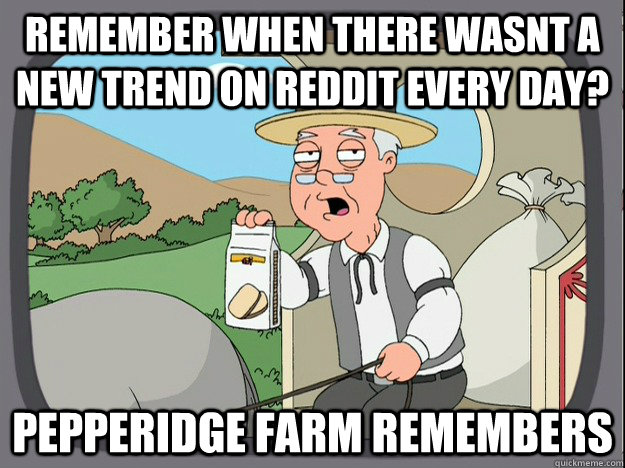 REMEMBER WHEN THERE WASNT A NEW TREND ON REDDIT EVERY DAY?

PEPPERIDGE FARM REMEMBERS

quickmeme.com